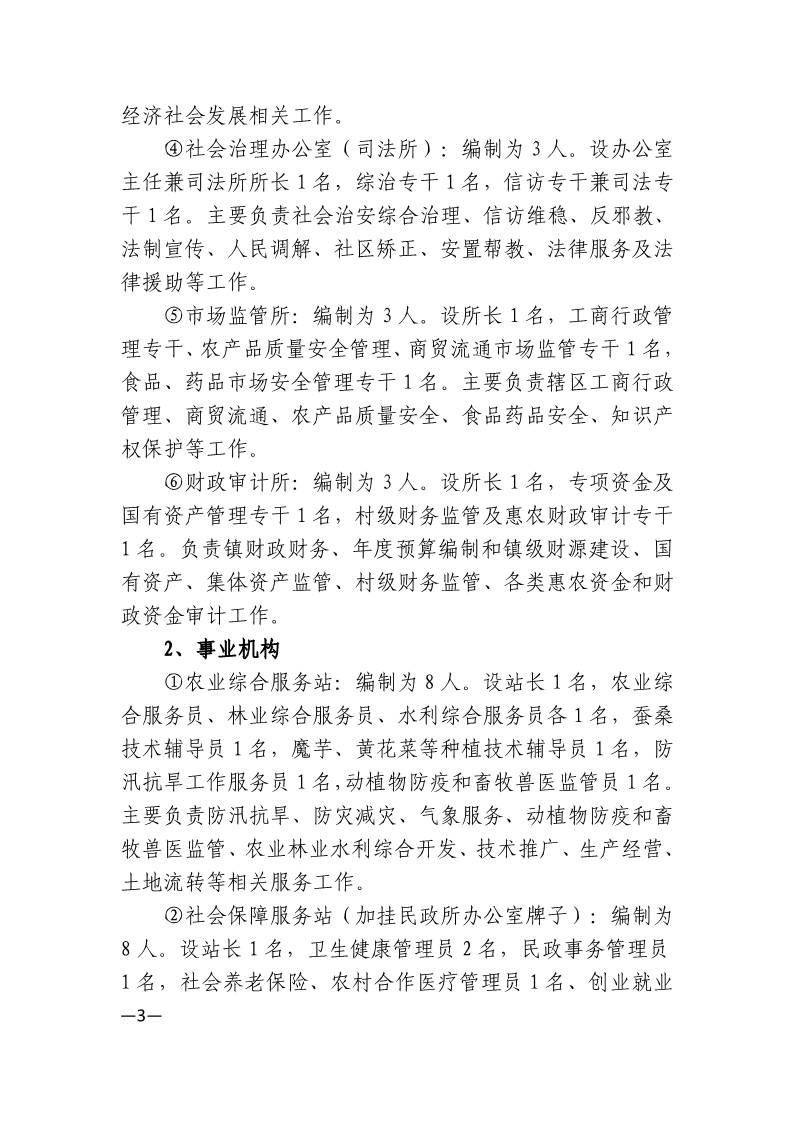 经济社会发展相关工作。

④社会治理办公室（司法所）：编制为 3 人。设办公室主任兼司法所所长 1 名，综治专干 1 名，信访专干兼司法专干 1 名。主要负责社会治安综合治理、信访维稳、反邪教、法制宣传、人民调解、社区矫正、安置帮教、法律服务及法律援助等工作。

⑤市场监管所：编制为 3 人。设所长 1 名，工商行政管理专干、农产品质量安全管理、商贸流通市场监管专干 1 名，食品、药品市场安全管理专干 1 名。主要负责辖区工商行政管理、商贸流通、农产品质量安全、食品药品安全、知识产权保护等工作。

⑥财政审计所：编制为 3 人。设所长 1 名，专项资金及国有资产管理专干 1 名，村级财务监管及惠农财政审计专干 1 名。负责镇财政财务、年度预算编制和镇级财源建设、国有资产、集体资产监管、村级财务监管、各类惠农资金和财政资金审计工作。

2、事业机构

①农业综合服务站：编制为 8 人。设站长 1 名，农业综合服务员、林业综合服务员、水利综合服务员各 1 名，蚕桑技术辅导员 1 名，魔芋、黄花菜等种植技术辅导员 1 名，防汛抗旱工作服务员 1 名，动植物防疫和畜牧兽医监管员 1 名。主要负责防汛抗旱、防灾减灾、气象服务、动植物防疫和畜牧兽医监管、农业林业水利综合开发、技术推广、生产经营、土地流转等相关服务工作。

②社会保障服务站（加挂民政所办公室牌子）：编制为 8 人。设站长 1 名，卫生健康管理员 2 名，民政事务管理员 1 名，社会养老保险、农村合作医疗管理员 1 名、创业就业

—3—